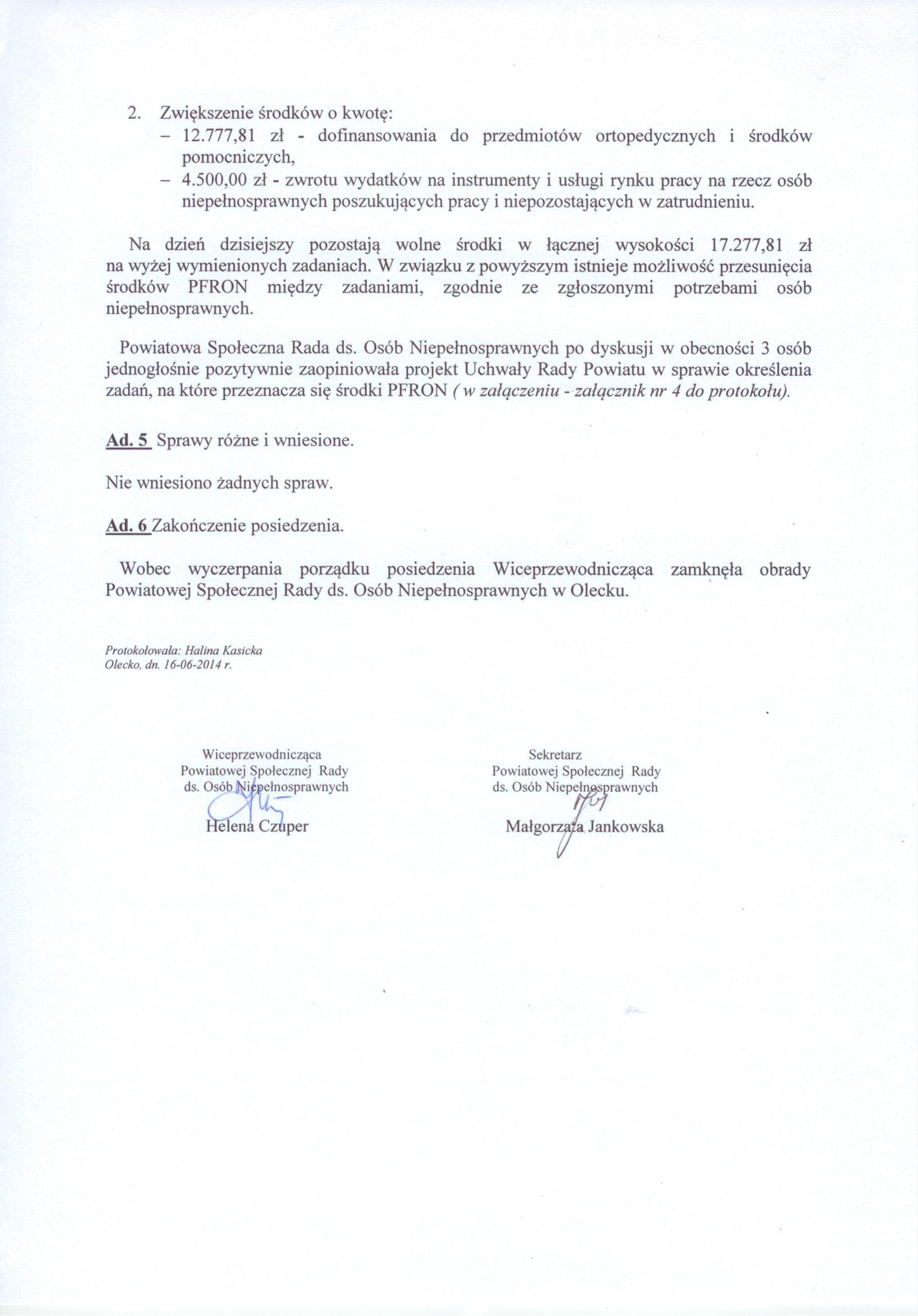 2. Zwiększenie środków o kwotę:
– 12.777,81 zł - dofinansowania do przedmiotów ortopedycznych i środków pomocniczych,
– 4.500,00 zł - zwrotu wydatków na instrumenty i usługi rynku pracy na rzecz osób niepełnosprawnych poszukujących pracy i niepozostających w zatrudnieniu.

Na dzień dzisiejszy pozostają wolne środki w łącznej wysokości 17.277,81 zł na wyżej wymienionych zadaniach. W związku z powyższym istnieje możliwość przesunięcia środków PFRON między zadaniami, zgodnie ze zgłoszonymi potrzebami osób niepełnosprawnych.

Powiatowa Społeczna Rada ds. Osób Niepełnosprawnych po dyskusji w obecności 3 osób jednogłośnie pozytywnie zaopiniowała projekt Uchwały Rady Powiatu w sprawie określenia zadań, na które przeznacza się środki PFRON ( w załączeniu - załącznik nr 4 do protokołu).

Ad. 5 Sprawy różne i wniesione.

Nie wniesiono żadnych spraw.

Ad. 6 Zakończenie posiedzenia.

Wobec wyczerpania porządku posiedzenia Wiceprzewodnicząca zamknęła obrady Powiatowej Społecznej Rady ds. Osób Niepełnosprawnych w Olecku.

Protokołowała: Halina Kasicka
Olecko, dn. 16-06-2014 r.

Wiceprzewodnicząca
Powiatowej Społecznej Rady
ds. Osób Niepełnosprawnych
Helena Czuper

Sekretarz
Powiatowej Społecznej Rady
ds. Osób Niepełnosprawnych
Małgorzata Jankowska